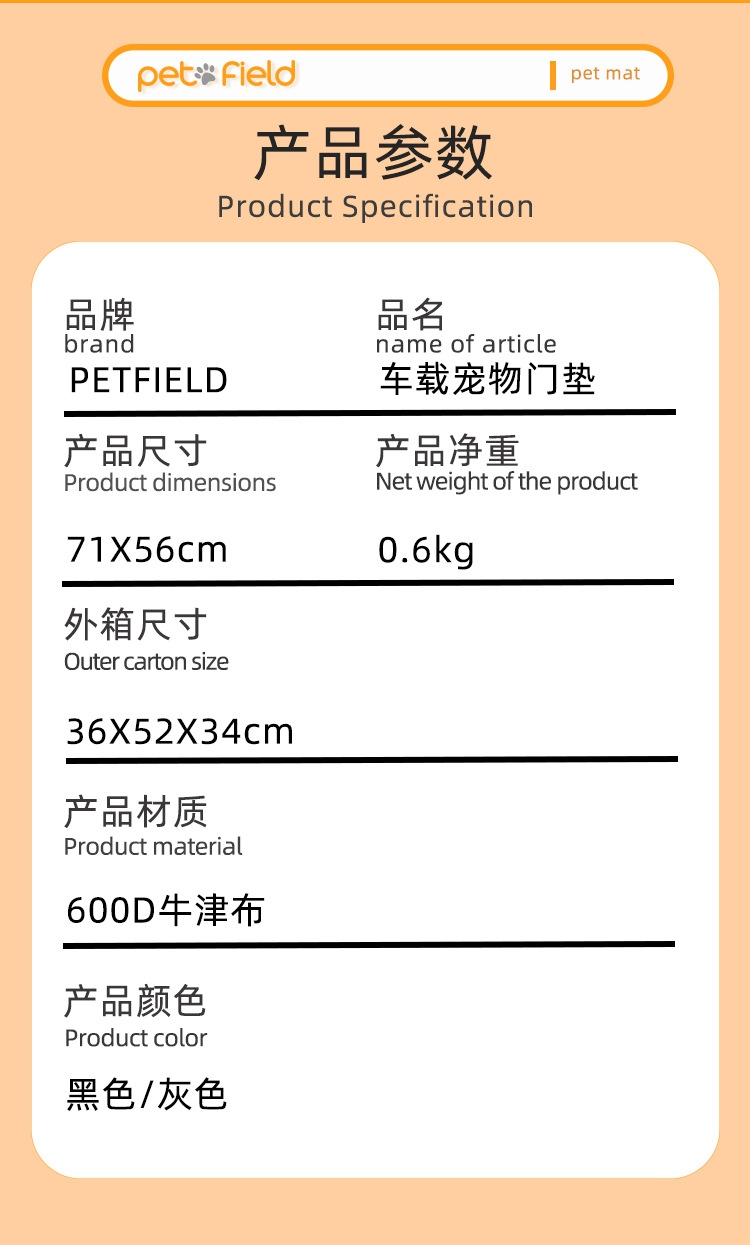 pet field

pet mat

产品参数
Product Specification

品牌
brand
PETFIELD

品名
name of article
车载宠物门垫

产品尺寸
Product dimensions
71X56cm

产品净重
Net weight of the product
0.6kg

外箱尺寸
Outer carton size
36X52X34cm

产品材质
Product material
600D牛津布

产品颜色
Product color
黑色/灰色